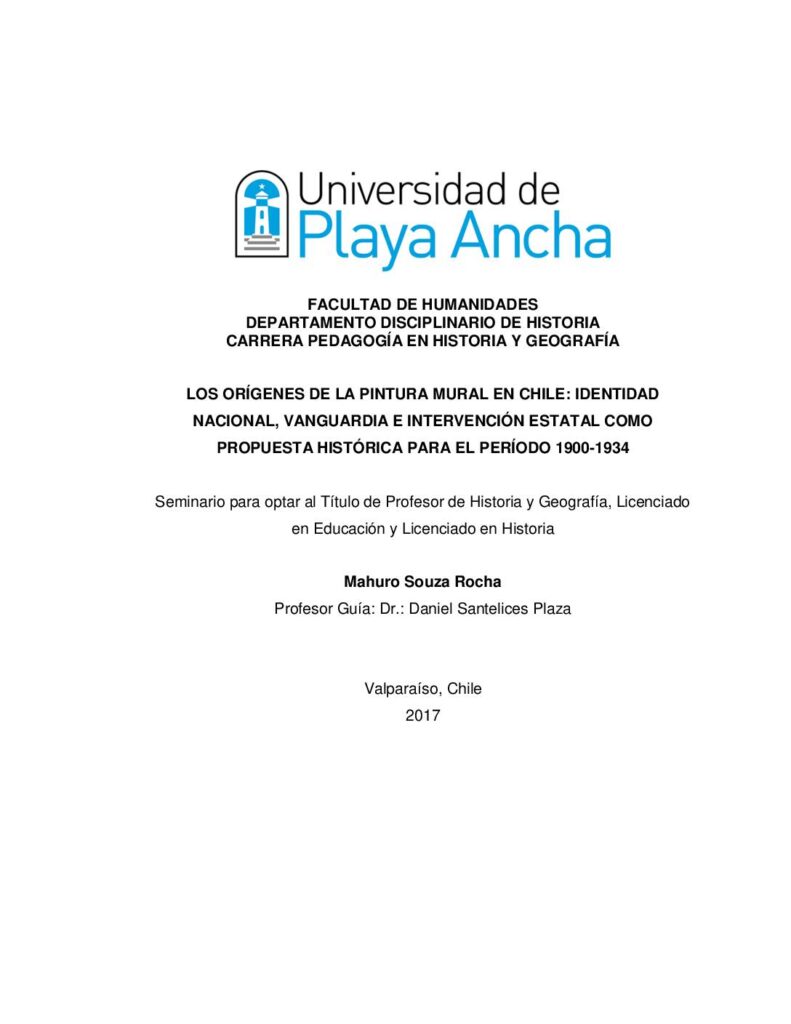 Universidad de
Playa Ancha

FACULTAD DE HUMANIDADES
DEPARTAMENTO DISCIPLINARIO DE HISTORIA
CARRERA PEDAGOGÍA EN HISTORIA Y GEOGRAFÍA

LOS ORÍGENES DE LA PINTURA MURAL EN CHILE: IDENTIDAD NACIONAL, VANGUARDIA E INTERVENCIÓN ESTATAL COMO PROPUESTA HISTÓRICA PARA EL PERÍODO 1900-1934

Seminario para optar al Título de Profesor de Historia y Geografía, Licenciado en Educación y Licenciado en Historia

Mahuro Souza Rocha
Profesor Guía: Dr.: Daniel Santelices Plaza

Valparaíso, Chile
2017